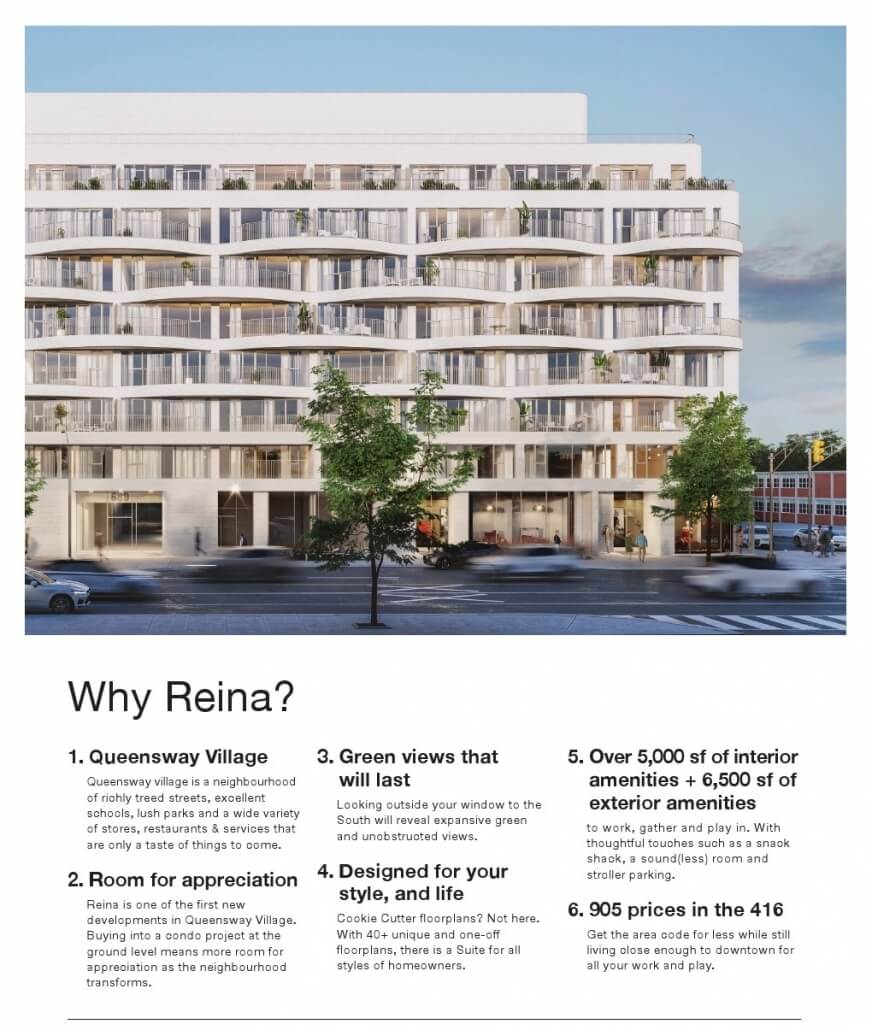 Why Reina?

1. Queensway Village

Queensway village is a neighbourhood of richly treed streets, excellent schools, lush parks and a wide variety of stores, restaurants & services that are only a taste of things to come.

2. Room for appreciation

Reina is one of the first new developments in Queensway Village. Buying into a condo project at the ground level means more room for appreciation as the neighbourhood transforms.

3. Green views that will last

Looking outside your window to the South will reveal expansive green and unobstructed views.

4. Designed for your style, and life

Cookie Cutter floorplans? Not here. With 40+ unique and one-off floorplans, there is a Suite for all styles of homeowners.

5. Over 5,000 sf of interior amenities + 6,500 sf of exterior amenities

to work, gather and play in. With thoughtful touches such as a snack shack, a sound(less) room and stroller parking.

6. 905 prices in the 416

Get the area code for less while still living close enough to downtown for all your work and play.